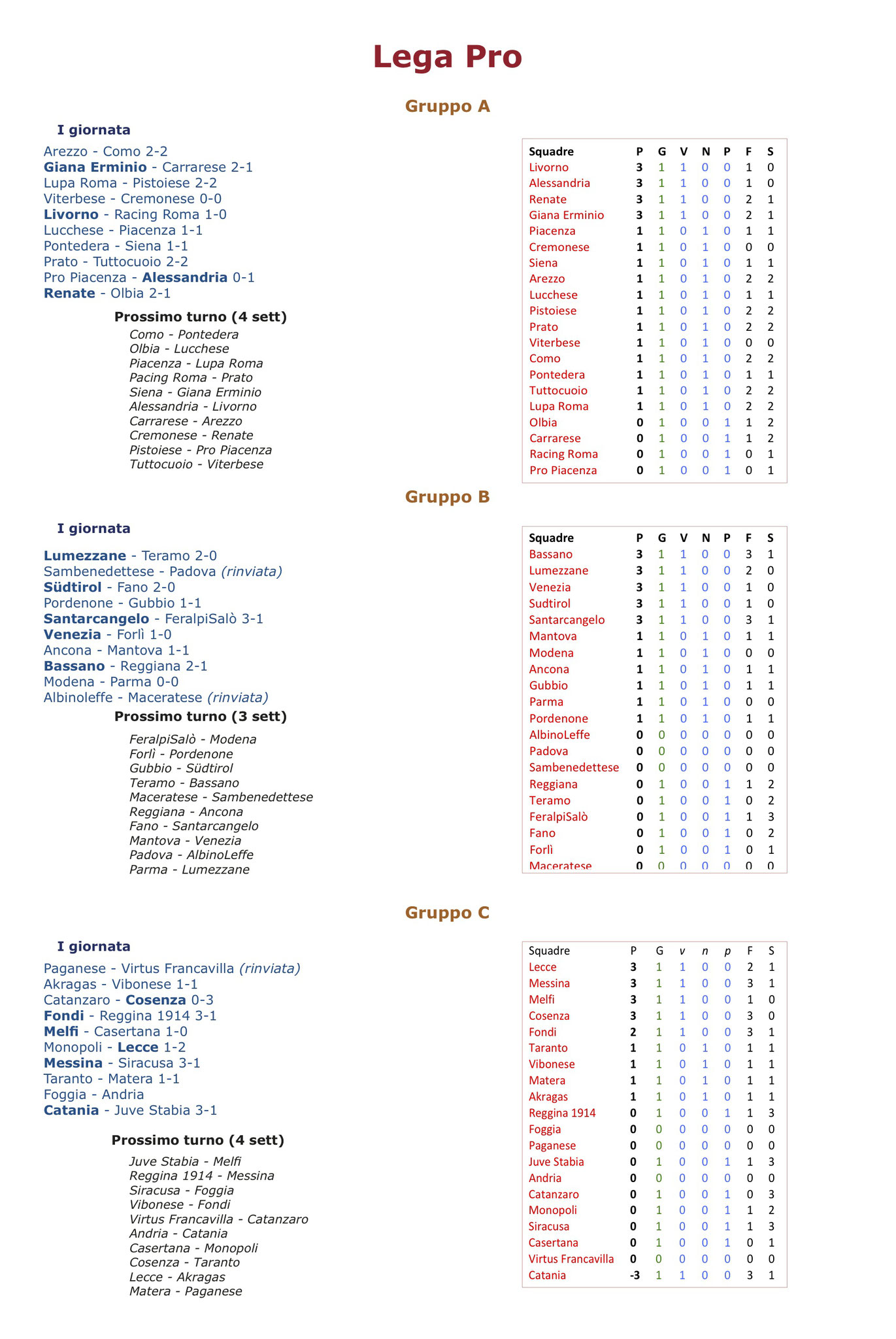 Lega Pro

Gruppo A

I giornata

Arezzo - Como 2-2
Giana Erminio - Carrarese 2-1
Lupa Roma - Pistoiese 2-2
Viterbese - Cremonese 0-0
Livorno - Racing Roma 1-0
Lucchese - Piacenza 1-1
Pontedera - Siena 1-1
Prato - Tuttocuoio 2-2
Pro Piacenza - Alessandria 0-1
Renate - Olbia 2-1

Prossimo turno (4 sett)

Como - Pontedera
Olbia - Lucchese
Piacenza - Lupa Roma
Pacing Roma - Prato
Siena - Giana Erminio
Alessandria - Livorno
Carrarese - Arezzo
Cremonese - Renate
Pistoiese - Pro Piacenza
Tuttocuoio - Viterbese

| Squadre | P | G | V | N | P | F | S |
|---|---|---|---|---|---|---|---|
| Livorno | 3 | 1 | 1 | 0 | 0 | 1 | 0 |
| Alessandria | 3 | 1 | 1 | 0 | 0 | 1 | 0 |
| Renate | 3 | 1 | 1 | 0 | 0 | 2 | 1 |
| Giana Erminio | 3 | 1 | 1 | 0 | 0 | 2 | 1 |
| Piacenza | 1 | 1 | 0 | 1 | 0 | 1 | 1 |
| Cremonese | 1 | 1 | 0 | 1 | 0 | 0 | 0 |
| Siena | 1 | 1 | 0 | 1 | 0 | 1 | 1 |
| Arezzo | 1 | 1 | 0 | 1 | 0 | 2 | 2 |
| Lucchese | 1 | 1 | 0 | 1 | 0 | 1 | 1 |
| Pistoiese | 1 | 1 | 0 | 1 | 0 | 2 | 2 |
| Prato | 1 | 1 | 0 | 1 | 0 | 2 | 2 |
| Viterbese | 1 | 1 | 0 | 1 | 0 | 0 | 0 |
| Como | 1 | 1 | 0 | 1 | 0 | 2 | 2 |
| Pontedera | 1 | 1 | 0 | 1 | 0 | 1 | 1 |
| Tuttocuoio | 1 | 1 | 0 | 1 | 0 | 2 | 2 |
| Lupa Roma | 1 | 1 | 0 | 1 | 0 | 2 | 2 |
| Olbia | 0 | 1 | 0 | 0 | 1 | 1 | 2 |
| Carrarese | 0 | 1 | 0 | 0 | 1 | 1 | 2 |
| Racing Roma | 0 | 1 | 0 | 0 | 1 | 0 | 1 |
| Pro Piacenza | 0 | 1 | 0 | 0 | 1 | 0 | 1 |

Gruppo B

I giornata

Lumezzane - Teramo 2-0
Sambenedettese - Padova (rinviata)
Südtirol - Fano 2-0
Pordenone - Gubbio 1-1
Santarcangelo - FeralpiSalò 3-1
Venezia - Forlì 1-0
Ancona - Mantova 1-1
Bassano - Reggiana 2-1
Modena - Parma 0-0
Albinoleffe - Maceratese (rinviata)

Prossimo turno (3 sett)

FeralpiSalò - Modena
Forlì - Pordenone
Gubbio - Südtirol
Teramo - Bassano
Maceratese - Sambenedettese
Reggiana - Ancona
Fano - Santarcangelo
Mantova - Venezia
Padova - AlbinoLeffe
Parma - Lumezzane

| Squadre | P | G | V | N | P | F | S |
|---|---|---|---|---|---|---|---|
| Bassano | 3 | 1 | 1 | 0 | 0 | 3 | 1 |
| Lumezzane | 3 | 1 | 1 | 0 | 0 | 2 | 0 |
| Venezia | 3 | 1 | 1 | 0 | 0 | 1 | 0 |
| Sudtirol | 3 | 1 | 1 | 0 | 0 | 1 | 0 |
| Santarcangelo | 3 | 1 | 1 | 0 | 0 | 3 | 1 |
| Mantova | 1 | 1 | 0 | 1 | 0 | 1 | 1 |
| Modena | 1 | 1 | 0 | 1 | 0 | 0 | 0 |
| Ancona | 1 | 1 | 0 | 1 | 0 | 1 | 1 |
| Gubbio | 1 | 1 | 0 | 1 | 0 | 1 | 1 |
| Parma | 1 | 1 | 0 | 1 | 0 | 0 | 0 |
| Pordenone | 1 | 1 | 0 | 1 | 0 | 1 | 1 |
| AlbinoLeffe | 0 | 0 | 0 | 0 | 0 | 0 | 0 |
| Padova | 0 | 0 | 0 | 0 | 0 | 0 | 0 |
| Sambenedettese | 0 | 0 | 0 | 0 | 0 | 0 | 0 |
| Reggiana | 0 | 1 | 0 | 0 | 1 | 1 | 2 |
| Teramo | 0 | 1 | 0 | 0 | 1 | 0 | 2 |
| FeralpiSalò | 0 | 1 | 0 | 0 | 1 | 1 | 3 |
| Fano | 0 | 1 | 0 | 0 | 1 | 0 | 2 |
| Forlì | 0 | 1 | 0 | 0 | 1 | 0 | 1 |
| Maceratese | 0 | 0 | 0 | 0 | 0 | 0 | 0 |

Gruppo C

I giornata

Paganese - Virtus Francavilla (rinviata)
Akragas - Vibonese 1-1
Catanzaro - Cosenza 0-3
Fondi - Reggina 1914 3-1
Melfi - Casertana 1-0
Monopoli - Lecce 1-2
Messina - Siracusa 3-1
Taranto - Matera 1-1
Foggia - Andria
Catania - Juve Stabia 3-1

Prossimo turno (4 sett)

Juve Stabia - Melfi
Reggina 1914 - Messina
Siracusa - Foggia
Vibonese - Fondi
Virtus Francavilla - Catanzaro
Andria - Catania
Casertana - Monopoli
Cosenza - Taranto
Lecce - Akragas
Matera - Paganese

| Squadre | P | G | v | n | p | F | S |
|---|---|---|---|---|---|---|---|
| Lecce | 3 | 1 | 1 | 0 | 0 | 2 | 1 |
| Messina | 3 | 1 | 1 | 0 | 0 | 3 | 1 |
| Melfi | 3 | 1 | 1 | 0 | 0 | 1 | 0 |
| Cosenza | 3 | 1 | 1 | 0 | 0 | 3 | 0 |
| Fondi | 2 | 1 | 1 | 0 | 0 | 3 | 1 |
| Taranto | 1 | 1 | 0 | 1 | 0 | 1 | 1 |
| Vibonese | 1 | 1 | 0 | 1 | 0 | 1 | 1 |
| Matera | 1 | 1 | 0 | 1 | 0 | 1 | 1 |
| Akragas | 1 | 1 | 0 | 1 | 0 | 1 | 1 |
| Reggina 1914 | 0 | 1 | 0 | 0 | 1 | 1 | 3 |
| Foggia | 0 | 0 | 0 | 0 | 0 | 0 | 0 |
| Paganese | 0 | 0 | 0 | 0 | 0 | 0 | 0 |
| Juve Stabia | 0 | 1 | 0 | 0 | 1 | 1 | 3 |
| Andria | 0 | 0 | 0 | 0 | 0 | 0 | 0 |
| Catanzaro | 0 | 1 | 0 | 0 | 1 | 0 | 3 |
| Monopoli | 0 | 1 | 0 | 0 | 1 | 1 | 2 |
| Siracusa | 0 | 1 | 0 | 0 | 1 | 1 | 3 |
| Casertana | 0 | 1 | 0 | 0 | 1 | 0 | 1 |
| Virtus Francavilla | 0 | 0 | 0 | 0 | 0 | 0 | 0 |
| Catania | -3 | 1 | 1 | 0 | 0 | 3 | 1 |